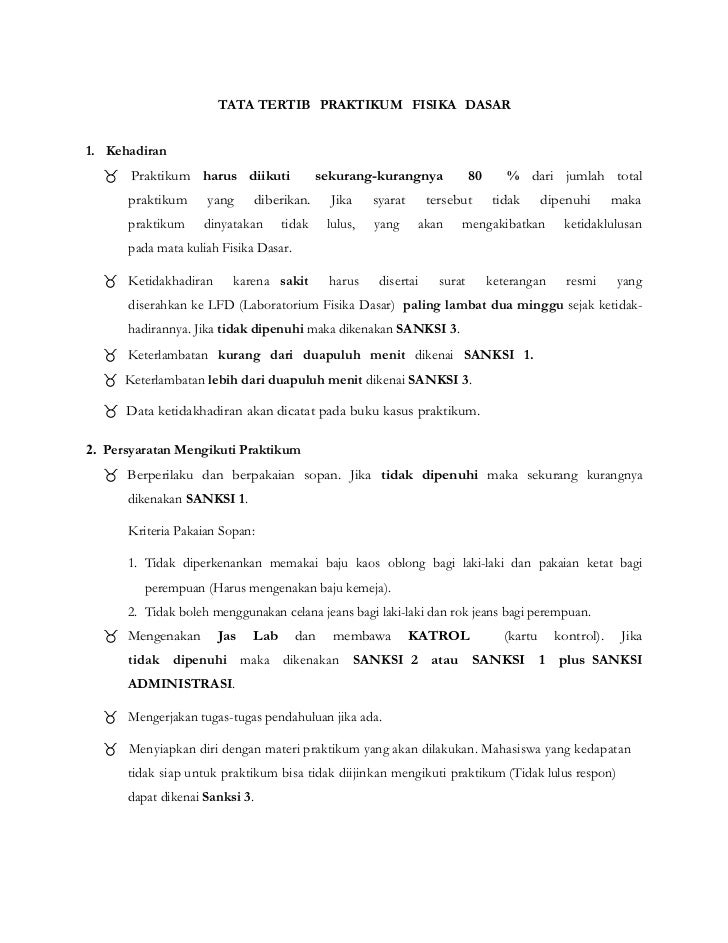 TATA TERTIB PRAKTIKUM FISIKA DASAR

1. Kehadiran

♉ Praktikum harus diikuti sekurang-kurangnya 80 % dari jumlah total praktikum yang diberikan. Jika syarat tersebut tidak dipenuhi maka praktikum dinyatakan tidak lulus, yang akan mengakibatkan ketidaklulusan pada mata kuliah Fisika Dasar.

♉ Ketidakhadiran karena sakit harus disertai surat keterangan resmi yang diserahkan ke LFD (Laboratorium Fisika Dasar) paling lambat dua minggu sejak ketidakhadirannya. Jika tidak dipenuhi maka dikenakan SANKSI 3.

♉ Keterlambatan kurang dari duapuluh menit dikenai SANKSI 1.

♉ Keterlambatan lebih dari duapuluh menit dikenai SANKSI 3.

♉ Data ketidakhadiran akan dicatat pada buku kasus praktikum.

2. Persyaratan Mengikuti Praktikum

♉ Berperilaku dan berpakaian sopan. Jika tidak dipenuhi maka sekurang kurangnya dikenakan SANKSI 1.

Kriteria Pakaian Sopan:

1. Tidak diperkenankan memakai baju kaos oblong bagi laki-laki dan pakaian ketat bagi perempuan (Harus mengenakan baju kemeja).
2. Tidak boleh menggunakan celana jeans bagi laki-laki dan rok jeans bagi perempuan.

♉ Mengenakan Jas Lab dan membawa KATROL (kartu kontrol). Jika tidak dipenuhi maka dikenakan SANKSI 2 atau SANKSI 1 plus SANKSI ADMINISTRASI.

♉ Mengerjakan tugas-tugas pendahuluan jika ada.

♉ Menyiapkan diri dengan materi praktikum yang akan dilakukan. Mahasiswa yang kedapatan tidak siap untuk praktikum bisa tidak diijinkan mengikuti praktikum (Tidak lulus respon) dapat dikenai Sanksi 3.